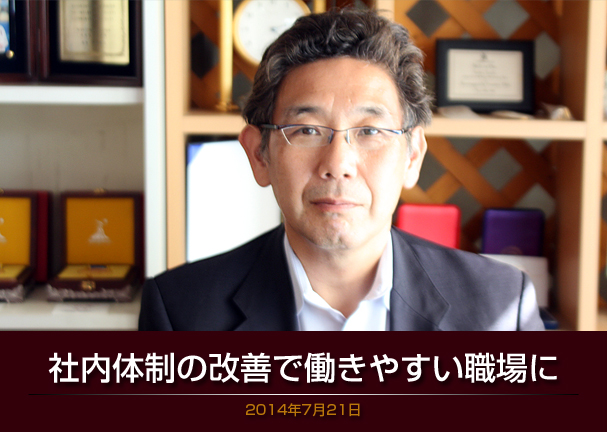 社内体制の改善で働きやすい職場に

2014年7月21日